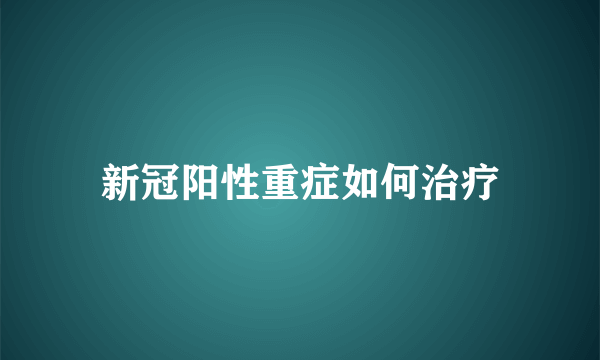 新冠阳性重症如何治疗